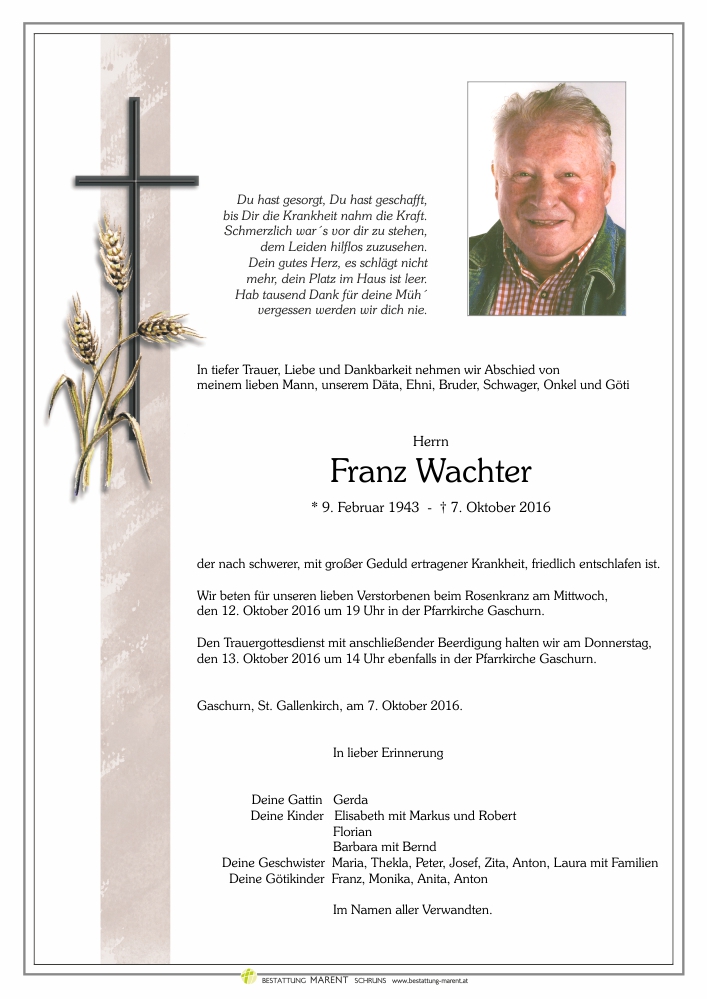 Du hast gesorgt, Du hast geschafft,
bis Dir die Krankheit nahm die Kraft.
Schmerzlich war´s vor dir zu stehen,
dem Leiden hilflos zuzusehen.
Dein gutes Herz, es schlägt nicht
mehr, dein Platz im Haus ist leer.
Hab tausend Dank für deine Müh´
vergessen werden wir dich nie.

In tiefer Trauer, Liebe und Dankbarkeit nehmen wir Abschied von meinem lieben Mann, unserem Däta, Ehni, Bruder, Schwager, Onkel und Göti

Herrn

Franz Wachter

* 9. Februar 1943 - † 7. Oktober 2016

der nach schwerer, mit großer Geduld ertragener Krankheit, friedlich entschlafen ist.

Wir beten für unseren lieben Verstorbenen beim Rosenkranz am Mittwoch, den 12. Oktober 2016 um 19 Uhr in der Pfarrkirche Gaschurn.

Den Trauergottesdienst mit anschließender Beerdigung halten wir am Donnerstag, den 13. Oktober 2016 um 14 Uhr ebenfalls in der Pfarrkirche Gaschurn.

Gaschurn, St. Gallenkirch, am 7. Oktober 2016.

In lieber Erinnerung

Deine Gattin Gerda
Deine Kinder Elisabeth mit Markus und Robert
Florian
Barbara mit Bernd
Deine Geschwister Maria, Thekla, Peter, Josef, Zita, Anton, Laura mit Familien
Deine Götikinder Franz, Monika, Anita, Anton

Im Namen aller Verwandten.

BESTATTUNG MARENT SCHRUNS www.bestattung-marent.at